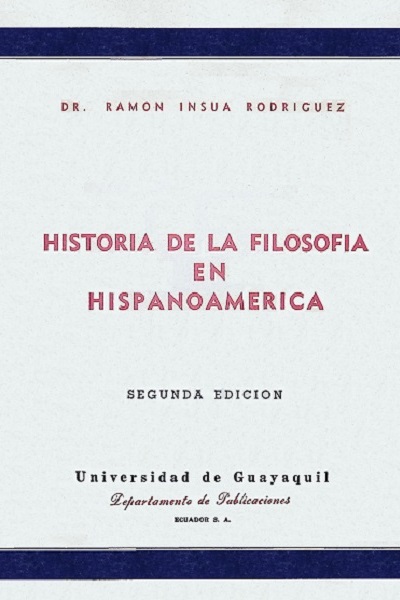 DR. RAMON INSUA RODRIGUEZ

HISTORIA DE LA FILOSOFIA
EN
HISPANOAMERICA

SEGUNDA EDICION

Universidad de Guayaquil
Departamento de Publicaciones
ECUADOR S. A.